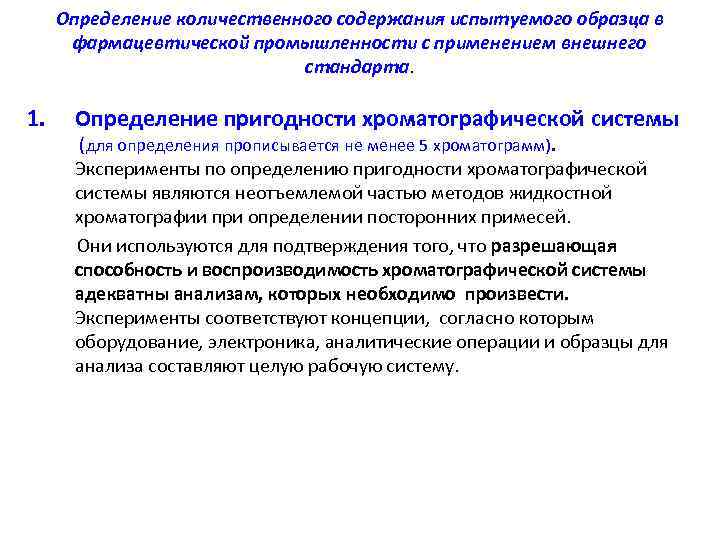 Определение количественного содержания испытуемого образца в фармацевтической промышленности с применением внешнего стандарта.

1. Определение пригодности хроматографической системы (для определения прописывается не менее 5 хроматограмм). Эксперименты по определению пригодности хроматографической системы являются неотъемлемой частью методов жидкостной хроматографии при определении посторонних примесей.

Они используются для подтверждения того, что разрешающая способность и воспроизводимость хроматографической системы адекватны анализам, которых необходимо произвести. Эксперименты соответствуют концепции, согласно которым оборудование, электроника, аналитические операции и образцы для анализа составляют целую рабочую систему.